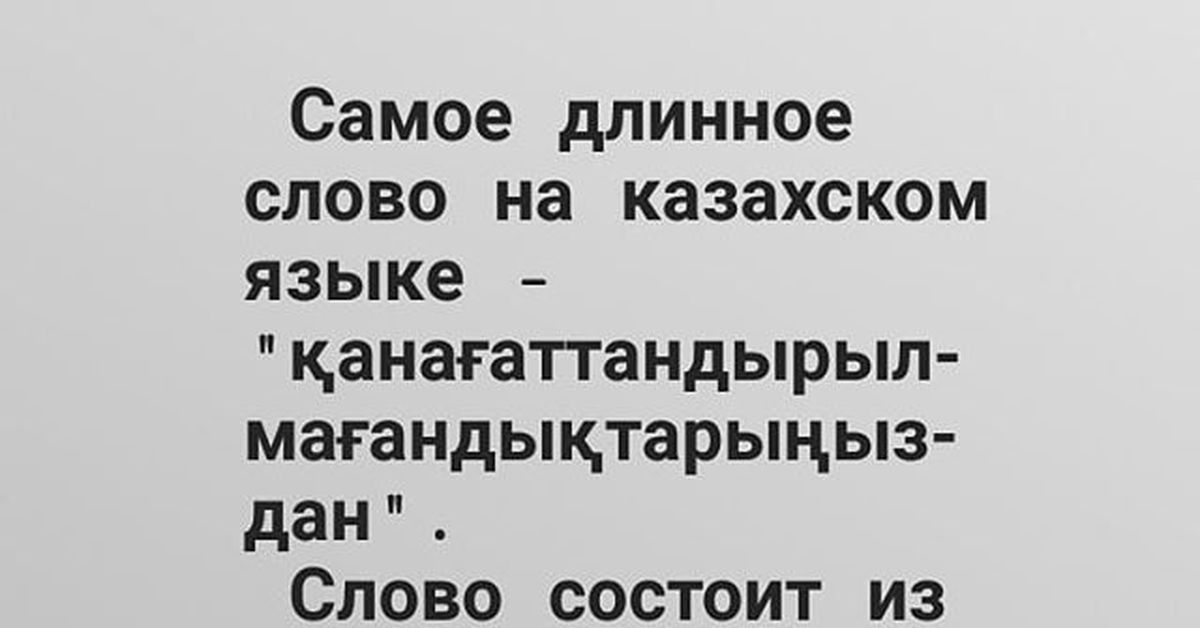 Самое длинное слово на казахском языке - "қанағаттандырылмағандықтарыңыздан".

Слово состоит из